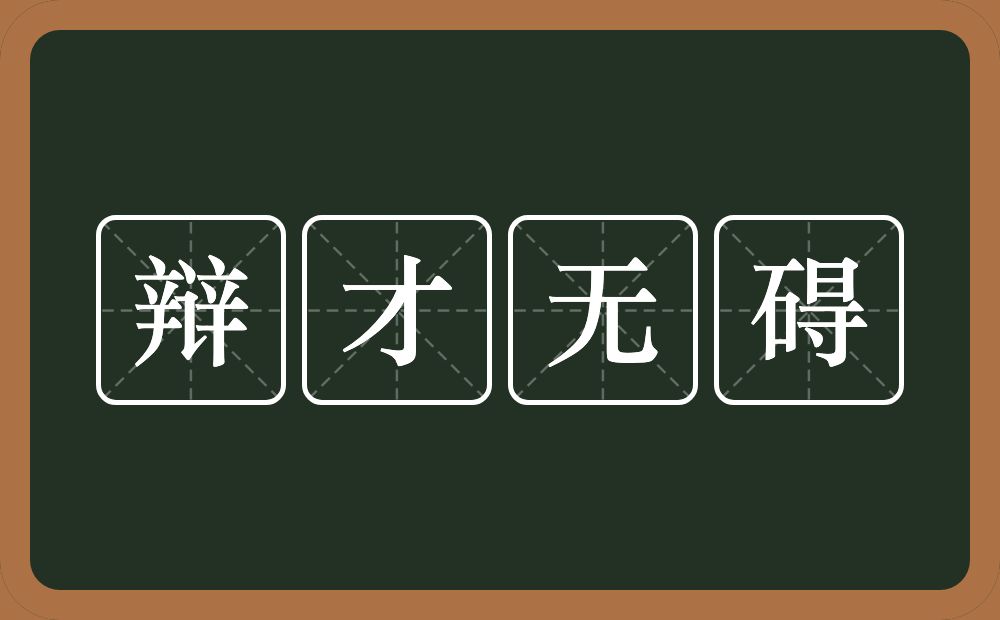 辩才无碍